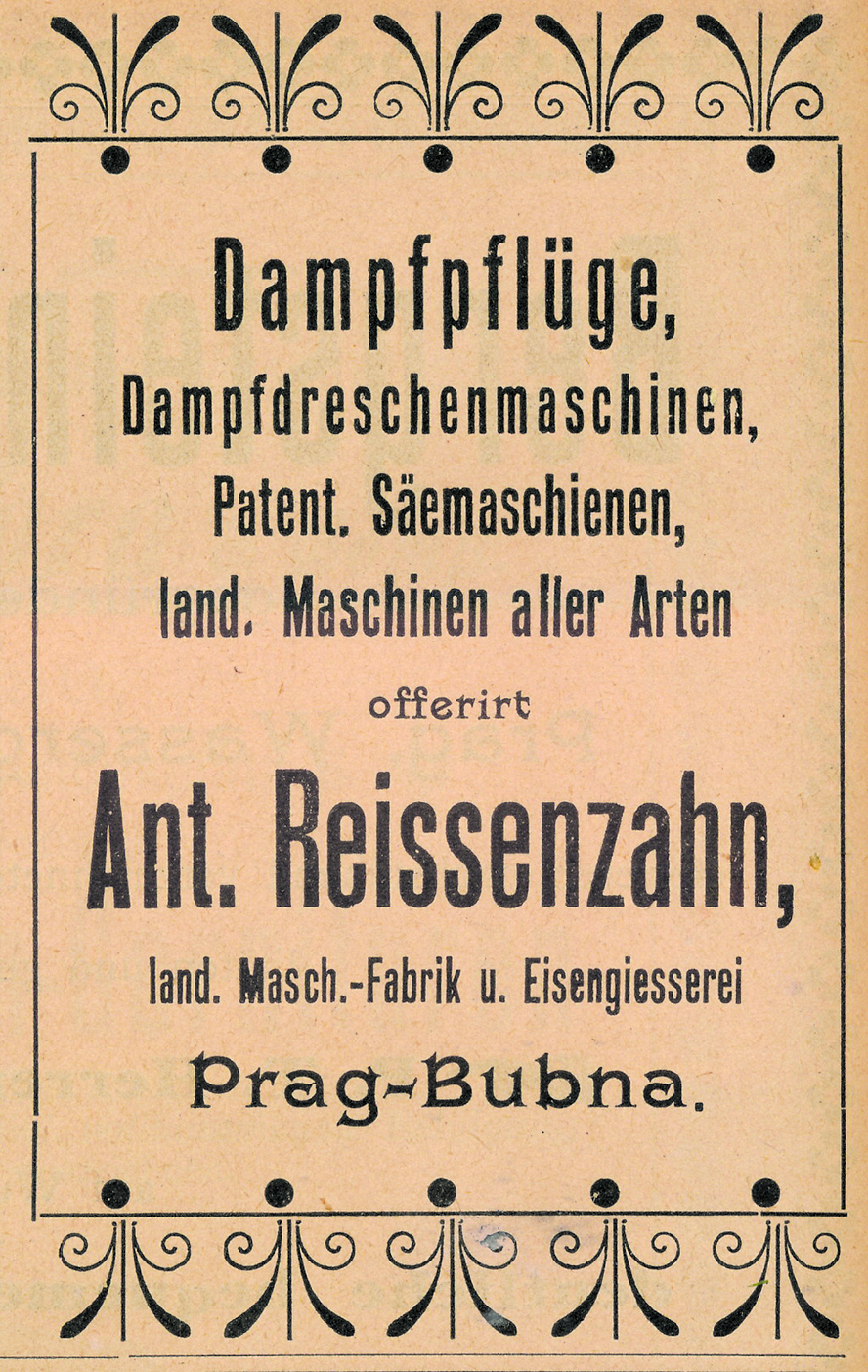 Dampfpflüge,

Dampfdreschenmaschinen,

Patent. Säemaschienen,

land. Maschinen aller Arten

offerirt

Ant. Reissenzahn,

land. Masch.-Fabrik u. Eisengiesserei

Prag-Bubna.